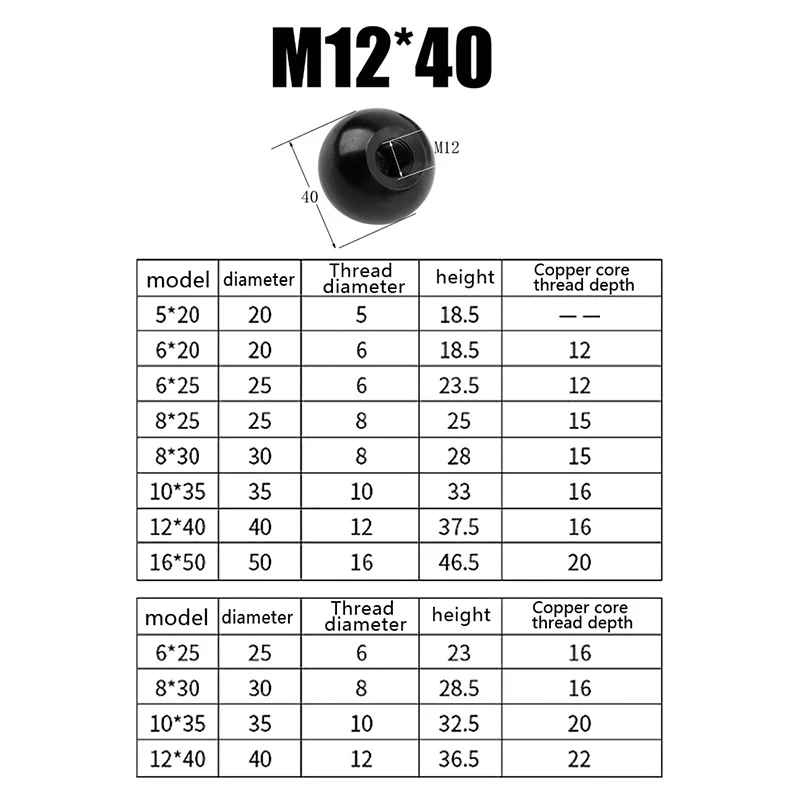 M12*40

M12

40

| model | diameter | Thread diameter | height | Copper core thread depth |
|---|---|---|---|---|
| 5*20 | 20 | 5 | 18.5 | — — |
| 6*20 | 20 | 6 | 18.5 | 12 |
| 6*25 | 25 | 6 | 23.5 | 12 |
| 8*25 | 25 | 8 | 25 | 15 |
| 8*30 | 30 | 8 | 28 | 15 |
| 10*35 | 35 | 10 | 33 | 16 |
| 12*40 | 40 | 12 | 37.5 | 16 |
| 16*50 | 50 | 16 | 46.5 | 20 |

| model | diameter | Thread diameter | height | Copper core thread depth |
|---|---|---|---|---|
| 6*25 | 25 | 6 | 23 | 16 |
| 8*30 | 30 | 8 | 28.5 | 16 |
| 10*35 | 35 | 10 | 32.5 | 20 |
| 12*40 | 40 | 12 | 36.5 | 22 |